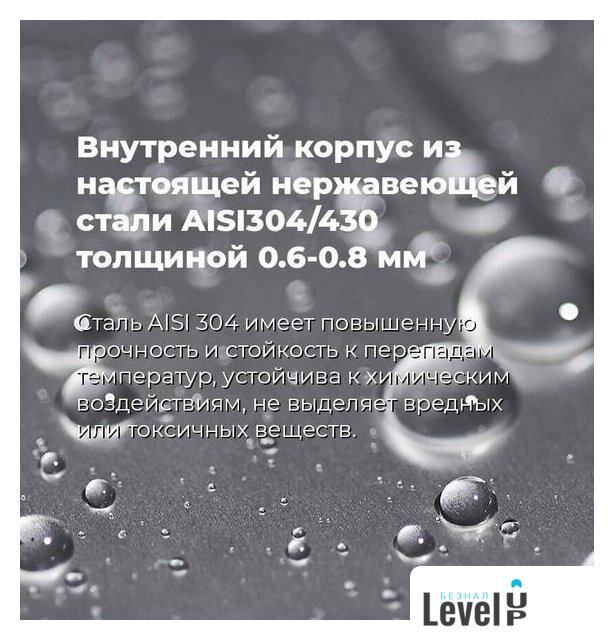 Внутренний корпус из настоящей нержавеющей стали AISI304/430 толщиной 0.6-0.8 мм

Сталь AISI 304 имеет повышенную прочность и стойкость к перепадам температур, устойчива к химическим воздействиям, не выделяет вредных или токсичных веществ.

БЕЗНАЛ
Level UP